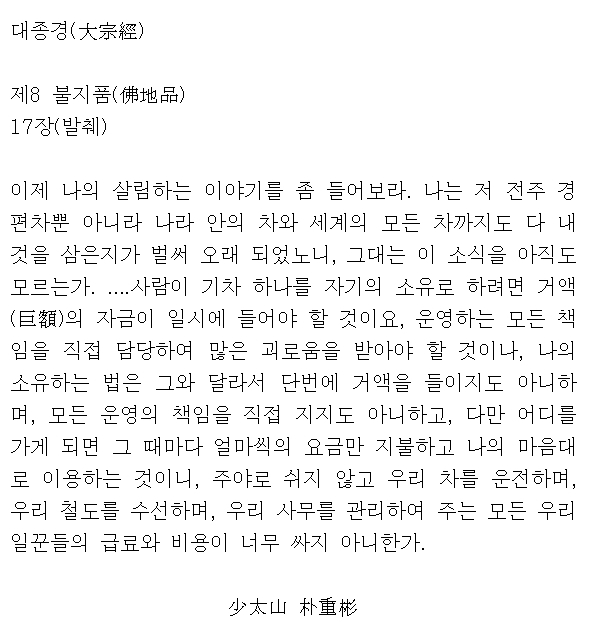 대종경(大宗經)

제8 불지품(佛地品)
17장(발췌)

이제 나의 살림하는 이야기를 좀 들어보라. 나는 저 전주 경편차뿐 아니라 나라 안의 차와 세계의 모든 차까지도 다 내 것을 삼은지가 벌써 오래 되었노니, 그대는 이 소식을 아직도 모르는가. ....사람이 기차 하나를 자기의 소유로 하려면 거액(巨額)의 자금이 일시에 들어야 할 것이요, 운영하는 모든 책임을 직접 담당하여 많은 괴로움을 받아야 할 것이나, 나의 소유하는 법은 그와 달라서 단번에 거액을 들이지도 아니하며, 모든 운영의 책임을 직접 지지도 아니하고, 다만 어디를 가게 되면 그 때마다 얼마씩의 요금만 지불하고 나의 마음대로 이용하는 것이니, 주야로 쉬지 않고 우리 차를 운전하며, 우리 철도를 수선하며, 우리 사무를 관리하여 주는 모든 우리 일꾼들의 급료와 비용이 너무 싸지 아니한가.

少太山 朴重彬